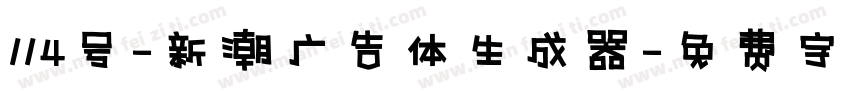 114号-新潮广告体生成器-免费字